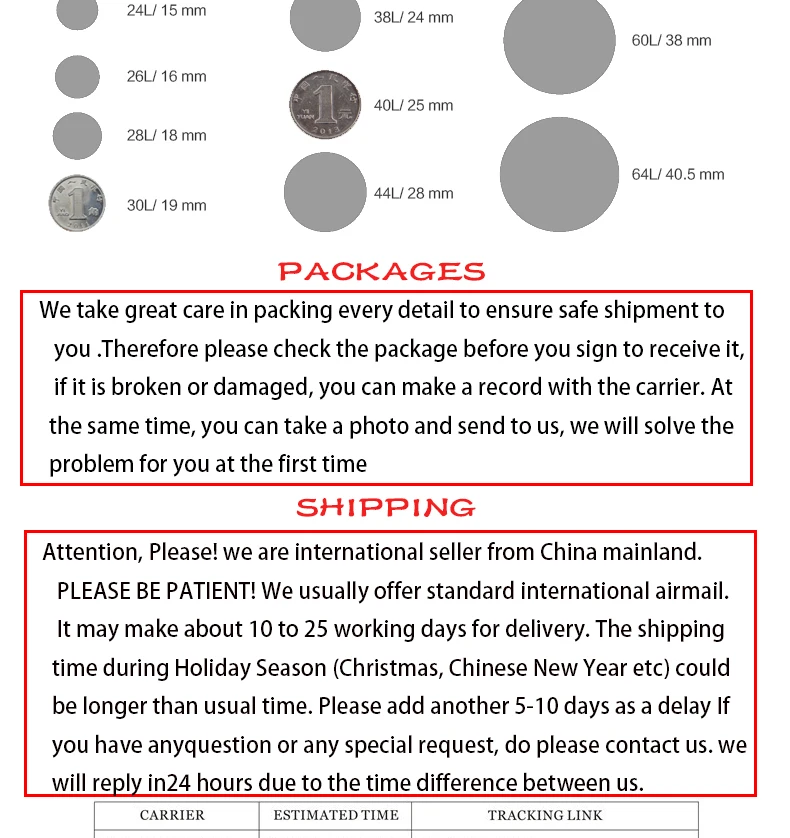 24L/ 15 mm

26L/ 16 mm

28L/ 18 mm

30L/ 19 mm

38L/ 24 mm

40L/ 25 mm

44L/ 28 mm

60L/ 38 mm

64L/ 40.5 mm

PACKAGES

We take great care in packing every detail to ensure safe shipment to you .Therefore please check the package before you sign to receive it, if it is broken or damaged, you can make a record with the carrier. At the same time, you can take a photo and send to us, we will solve the problem for you at the first time

SHIPPING

Attention, Please! we are international seller from China mainland. PLEASE BE PATIENT! We usually offer standard international airmail. It may make about 10 to 25 working days for delivery. The shipping time during Holiday Season (Christmas, Chinese New Year etc) could be longer than usual time. Please add another 5-10 days as a delay If you have anyquestion or any special request, do please contact us. we will reply in24 hours due to the time difference between us.

| CARRIER | ESTIMATED TIME | TRACKING LINK |
|---|---|---|